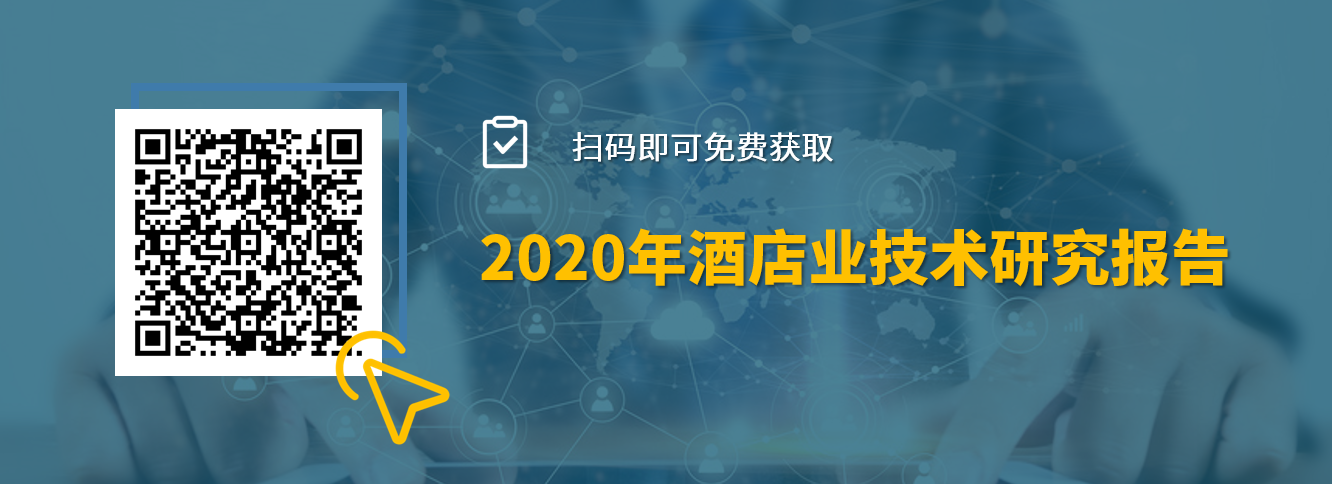 扫码即可免费获取

2020年酒店业技术研究报告